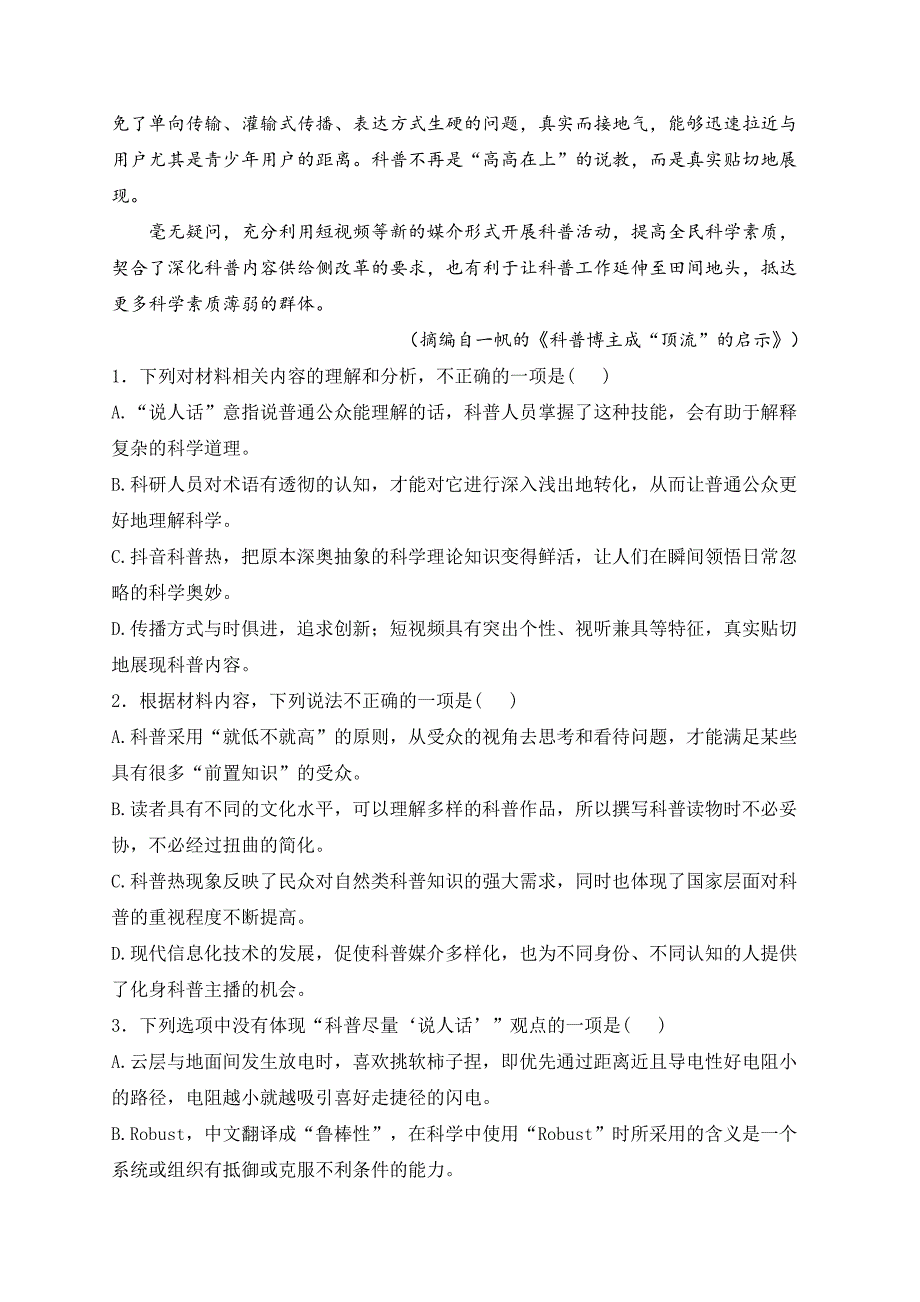 免了单向传输、灌输式传播、表达方式生硬的问题，真实而接地气，能够迅速拉近与用户尤其是青少年用户的距离。科普不再是“高高在上”的说教，而是真实贴切地展现。

毫无疑问，充分利用短视频等新的媒介形式开展科普活动，提高全民科学素质，契合了深化科普内容供给侧改革的要求，也有利于让科普工作延伸至田间地头，抵达更多科学素质薄弱的群体。

（摘编自一帆的《科普博主成“顶流”的启示》）

1．下列对材料相关内容的理解和分析，不正确的一项是(　　)

A.“说人话”意指说普通公众能理解的话，科普人员掌握了这种技能，会有助于解释复杂的科学道理。

B.科研人员对术语有透彻的认知，才能对它进行深入浅出地转化，从而让普通公众更好地理解科学。

C.抖音科普热，把原本深奥抽象的科学理论知识变得鲜活，让人们在瞬间领悟日常忽略的科学奥妙。

D.传播方式与时俱进，追求创新；短视频具有突出个性、视听兼具等特征，真实贴切地展现科普内容。

2．根据材料内容，下列说法不正确的一项是(　　)

A.科普采用“就低不就高”的原则，从受众的视角去思考和看待问题，才能满足某些具有很多“前置知识”的受众。

B.读者具有不同的文化水平，可以理解多样的科普作品，所以撰写科普读物时不必妥协，不必经过扭曲的简化。

C.科普热现象反映了民众对自然类科普知识的强大需求，同时也体现了国家层面对科普的重视程度不断提高。

D.现代信息化技术的发展，促使科普媒介多样化，也为不同身份、不同认知的人提供了化身科普主播的机会。

3．下列选项中没有体现“科普尽量‘说人话’”观点的一项是(　　)

A.云层与地面间发生放电时，喜欢挑软柿子捏，即优先通过距离近且导电性好电阻小的路径，电阻越小就越吸引喜好走捷径的闪电。

B.Robust，中文翻译成“鲁棒性”，在科学中使用“Robust”时所采用的含义是一个系统或组织有抵御或克服不利条件的能力。